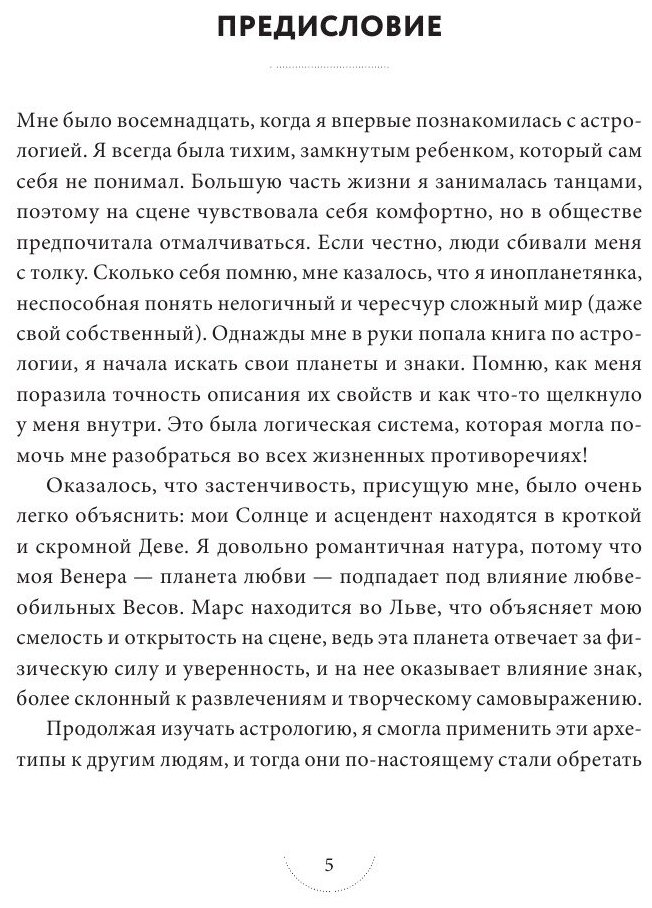 ПРЕДИСЛОВИЕ

Мне было восемнадцать, когда я впервые познакомилась с астрологией. Я всегда была тихим, замкнутым ребенком, который сам себя не понимал. Большую часть жизни я занималась танцами, поэтому на сцене чувствовала себя комфортно, но в обществе предпочитала отмалчиваться. Если честно, люди сбивали меня с толку. Сколько себя помню, мне казалось, что я инопланетянка, неспособная понять нелогичный и чересчур сложный мир (даже свой собственный). Однажды мне в руки попала книга по астрологии, я начала искать свои планеты и знаки. Помню, как меня поразила точность описания их свойств и как что-то щелкнуло у меня внутри. Это была логическая система, которая могла помочь мне разобраться во всех жизненных противоречиях!

Оказалось, что застенчивость, присущую мне, было очень легко объяснить: мои Солнце и асцендент находятся в кроткой и скромной Деве. Я довольно романтичная натура, потому что моя Венера — планета любви — подпадает под влияние любвеобильных Весов. Марс находится во Льве, что объясняет мою смелость и открытость на сцене, ведь эта планета отвечает за физическую силу и уверенность, и на нее оказывает влияние знак, более склонный к развлечениям и творческому самовыражению.

Продолжая изучать астрологию, я смогла применить эти архетипы к другим людям, и тогда они по-настоящему стали обретать

5